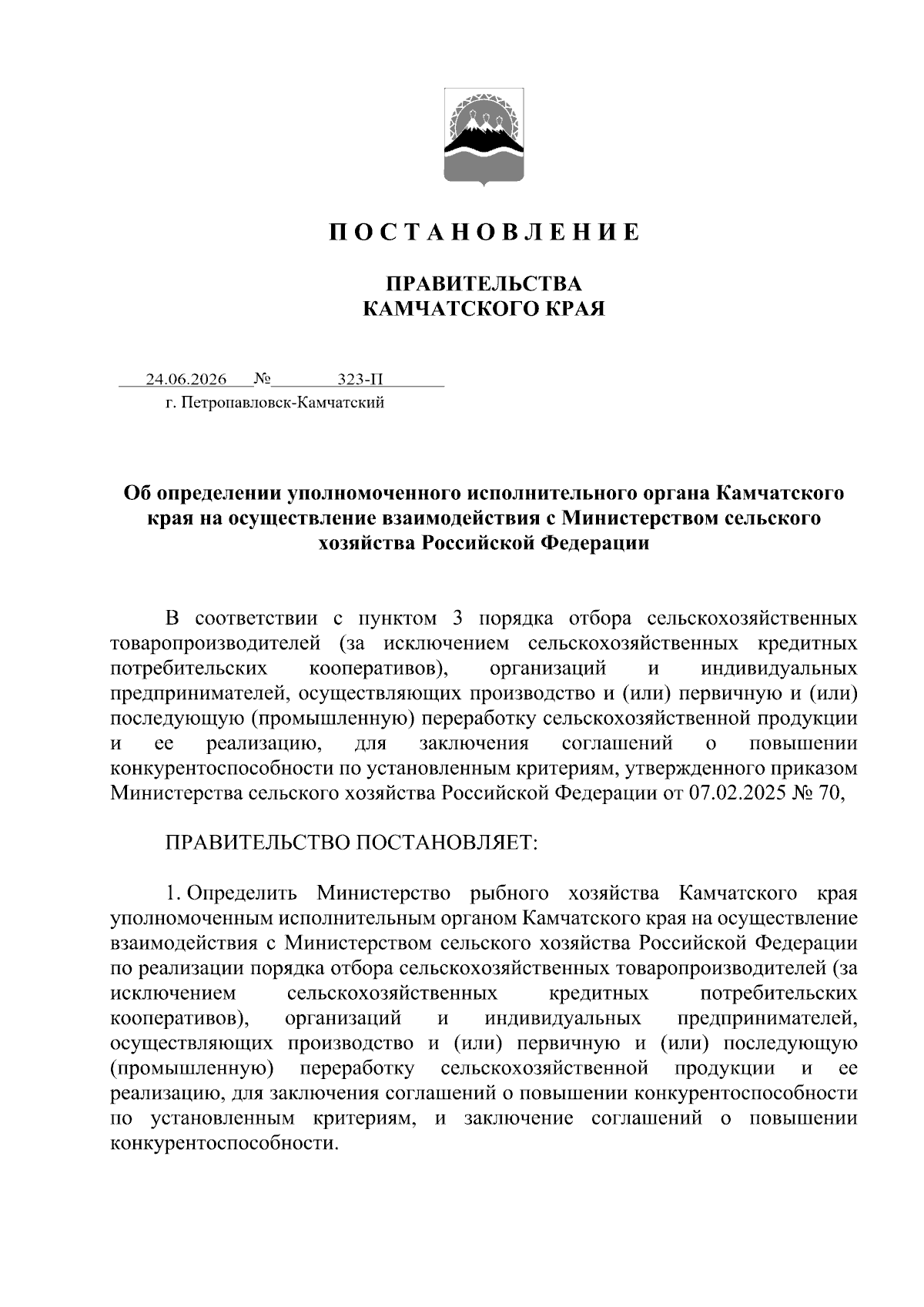 П О С Т А Н О В Л Е Н И Е

ПРАВИТЕЛЬСТВА
КАМЧАТСКОГО КРАЯ

24.06.2026 № 323-П
г. Петропавловск-Камчатский

Об определении уполномоченного исполнительного органа Камчатского края на осуществление взаимодействия с Министерством сельского хозяйства Российской Федерации

В соответствии с пунктом 3 порядка отбора сельскохозяйственных товаропроизводителей (за исключением сельскохозяйственных кредитных потребительских кооперативов), организаций и индивидуальных предпринимателей, осуществляющих производство и (или) первичную и (или) последующую (промышленную) переработку сельскохозяйственной продукции и ее реализацию, для заключения соглашений о повышении конкурентоспособности по установленным критериям, утвержденного приказом Министерства сельского хозяйства Российской Федерации от 07.02.2025 № 70,

ПРАВИТЕЛЬСТВО ПОСТАНОВЛЯЕТ:

1. Определить Министерство рыбного хозяйства Камчатского края уполномоченным исполнительным органом Камчатского края на осуществление взаимодействия с Министерством сельского хозяйства Российской Федерации по реализации порядка отбора сельскохозяйственных товаропроизводителей (за исключением сельскохозяйственных кредитных потребительских кооперативов), организаций и индивидуальных предпринимателей, осуществляющих производство и (или) первичную и (или) последующую (промышленную) переработку сельскохозяйственной продукции и ее реализацию, для заключения соглашений о повышении конкурентоспособности по установленным критериям, и заключение соглашений о повышении конкурентоспособности.